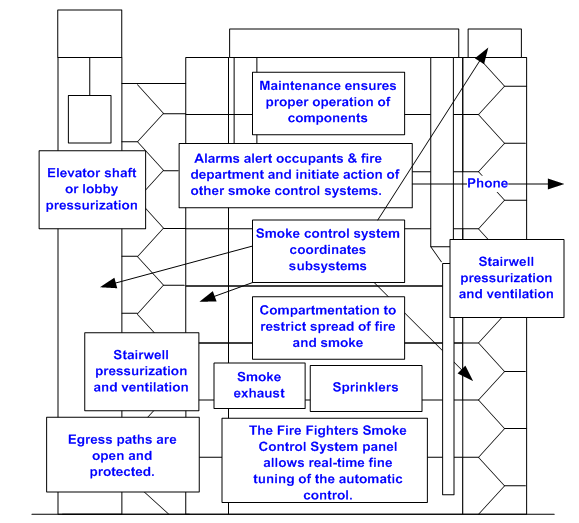 Maintenance ensures proper operation of components

Elevator shaft or lobby pressurization

Alarms alert occupants & fire department and initiate action of other smoke control systems.

Phone

Smoke control system coordinates subsystems

Stairwell pressurization and ventilation

Compartmentation to restrict spread of fire and smoke

Stairwell pressurization and ventilation

Smoke exhaust

Sprinklers

Egress paths are open and protected.

The Fire Fighters Smoke Control System panel allows real-time fine tuning of the automatic control.